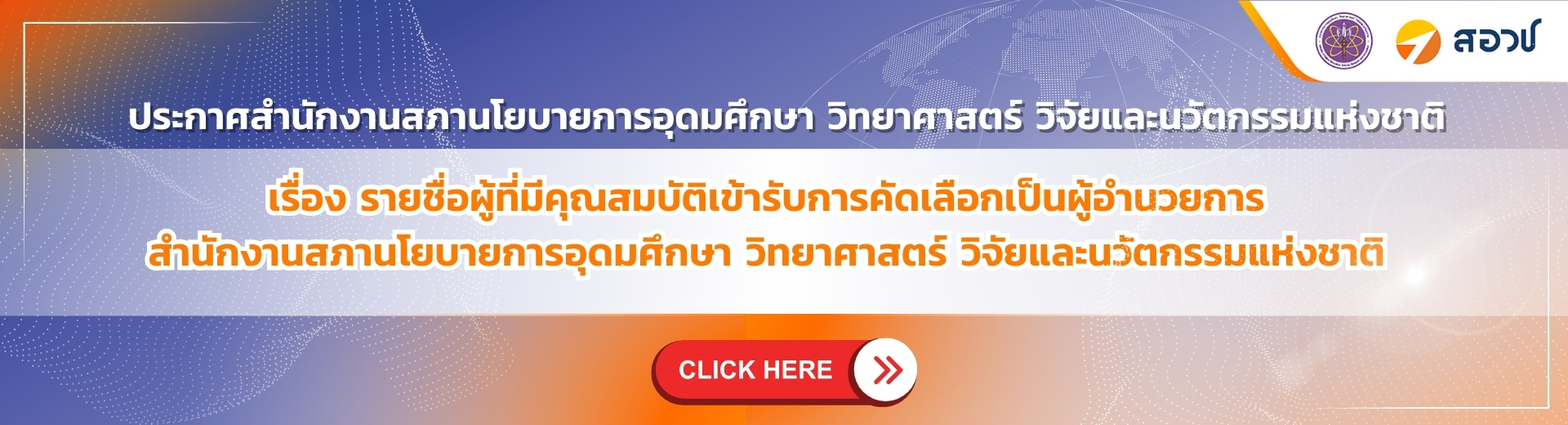 สอวช

ประกาศสำนักงานสภานโยบายการอุดมศึกษา วิทยาศาสตร์ วิจัยและนวัตกรรมแห่งชาติ

เรื่อง รายชื่อผู้ที่มีคุณสมบัติเข้ารับการคัดเลือกเป็นผู้อำนวยการ สำนักงานสภานโยบายการอุดมศึกษา วิทยาศาสตร์ วิจัยและนวัตกรรมแห่งชาติ

CLICK HERE